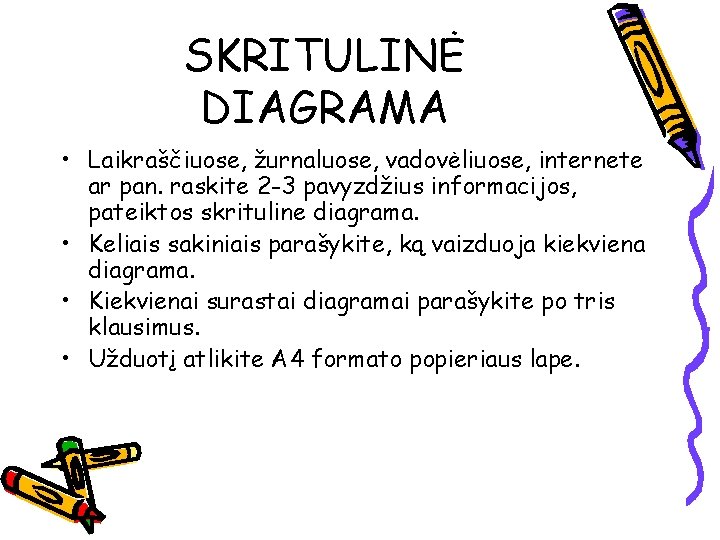 SKRITULINĖ DIAGRAMA

• Laikraščiuose, žurnaluose, vadovėliuose, internete ar pan. raskite 2-3 pavyzdžius informacijos, pateiktos skrituline diagrama.
• Keliais sakiniais parašykite, ką vaizduoja kiekviena diagrama.
• Kiekvienai surastai diagramai parašykite po tris klausimus.
• Užduotį atlikite A4 formato popieriaus lape.